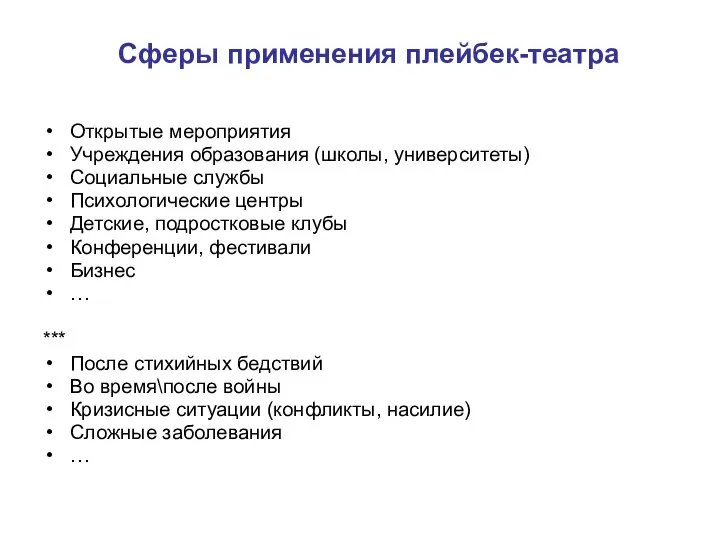 Сферы применения плейбек-театра

• Открытые мероприятия
• Учреждения образования (школы, университеты)
• Социальные службы
• Психологические центры
• Детские, подростковые клубы
• Конференции, фестивали
• Бизнес
• …

***

• После стихийных бедствий
• Во время\после войны
• Кризисные ситуации (конфликты, насилие)
• Сложные заболевания
• …